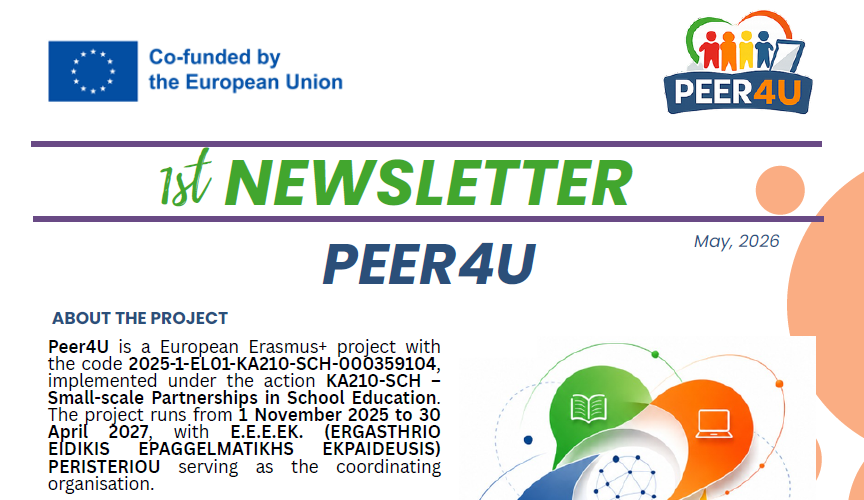 Co-funded by
the European Union

PEER4U

1st NEWSLETTER

May, 2026

PEER4U

ABOUT THE PROJECT

Peer4U is a European Erasmus+ project with the code 2025-1-EL01-KA210-SCH-000359104, implemented under the action KA210-SCH – Small-scale Partnerships in School Education. The project runs from 1 November 2025 to 30 April 2027, with E.E.E.EK. (ERGASTHRIO EIDIKIS EPAGGELMATIKHS EKPAIDEUSIS) PERISTERIOU serving as the coordinating organisation.